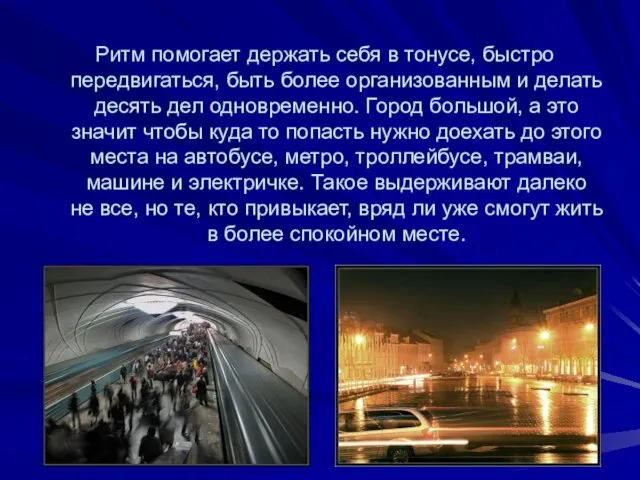 Ритм помогает держать себя в тонусе, быстро передвигаться, быть более организованным и делать десять дел одновременно. Город большой, а это значит чтобы куда то попасть нужно доехать до этого места на автобусе, метро, троллейбусе, трамваи, машине и электричке. Такое выдерживают далеко не все, но те, кто привыкает, вряд ли уже смогут жить в более спокойном месте.